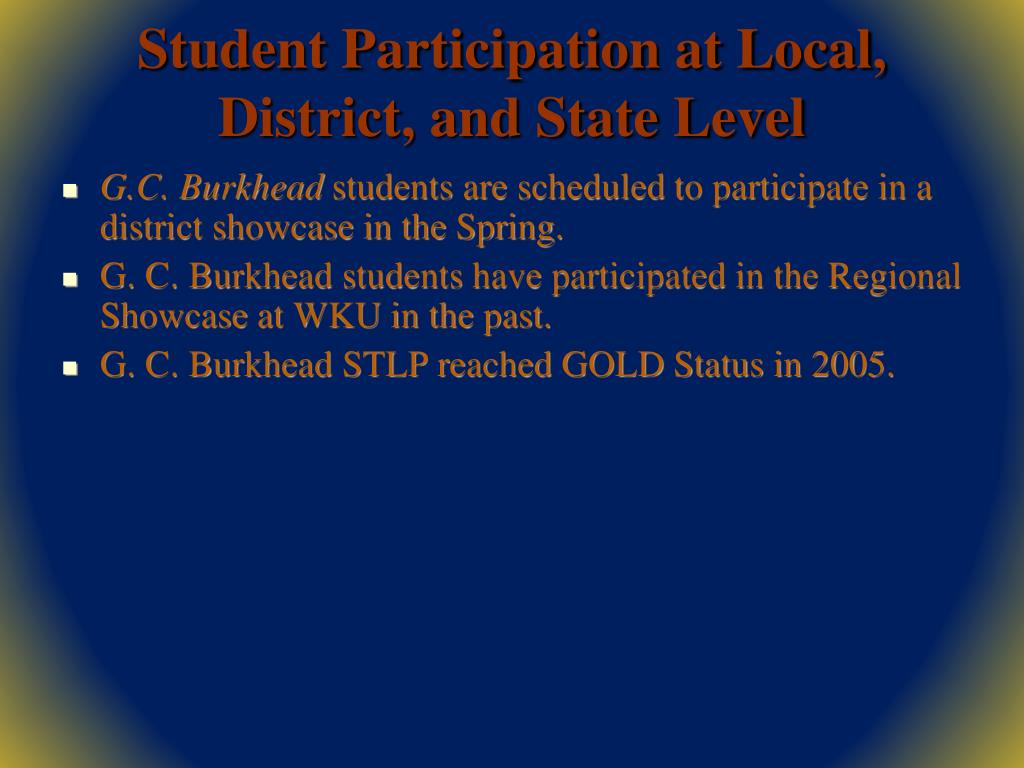 Student Participation at Local, District, and State Level

- G.C. Burkhead students are scheduled to participate in a district showcase in the Spring.
- G. C. Burkhead students have participated in the Regional Showcase at WKU in the past.
- G. C. Burkhead STLP reached GOLD Status in 2005.